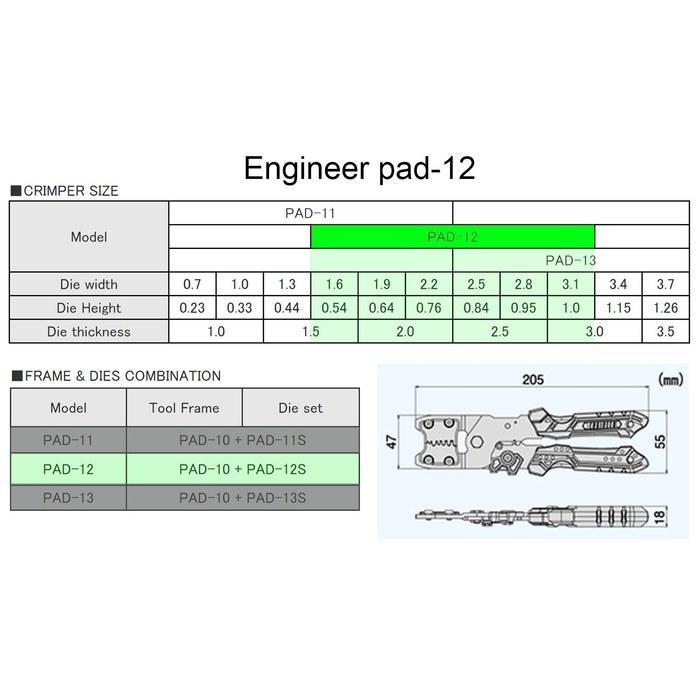 Engineer pad-12

■CRIMPER SIZE

| Model | PAD-11 | | | | | | | | | | |
|---|---|---|---|---|---|---|---|---|---|---|---|
| | | | | PAD-12 | | | | | | | |
| | | | | | | | PAD-13 | | | | |
| Die width | 0.7 | 1.0 | 1.3 | 1.6 | 1.9 | 2.2 | 2.5 | 2.8 | 3.1 | 3.4 | 3.7 |
| Die Height | 0.23 | 0.33 | 0.44 | 0.54 | 0.64 | 0.76 | 0.84 | 0.95 | 1.0 | 1.15 | 1.26 |
| Die thickness | 1.0 | | 1.5 | | 2.0 | | 2.5 | | 3.0 | | 3.5 |

■FRAME & DIES COMBINATION

| Model | Tool Frame | Die set |
|---|---|---|
| PAD-11 | PAD-10 + PAD-11S | |
| PAD-12 | PAD-10 + PAD-12S | |
| PAD-13 | PAD-10 + PAD-13S | |

205
(mm)
47
55
18